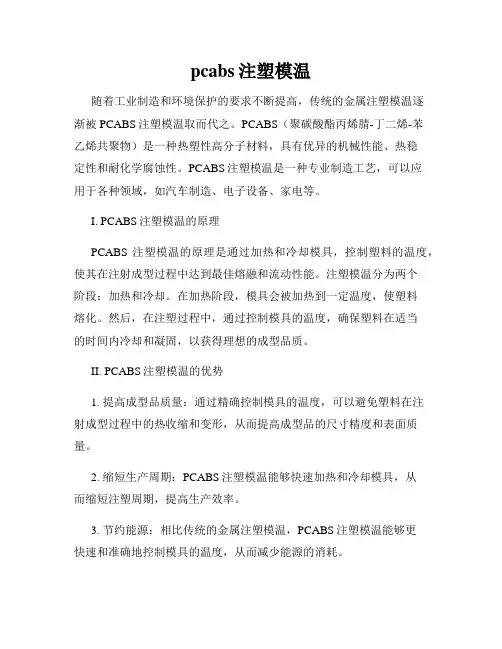 pcabs 注塑模温

随着工业制造和环境保护的要求不断提高，传统的金属注塑模温逐渐被 PCABS 注塑模温取而代之。PCABS（聚碳酸酯丙烯腈-丁二烯-苯乙烯共聚物）是一种热塑性高分子材料，具有优异的机械性能、热稳定性和耐化学腐蚀性。PCABS 注塑模温是一种专业制造工艺，可以应用于各种领域，如汽车制造、电子设备、家电等。

I. PCABS 注塑模温的原理

PCABS 注塑模温的原理是通过加热和冷却模具，控制塑料的温度，使其在注射成型过程中达到最佳熔融和流动性能。注塑模温分为两个阶段：加热和冷却。在加热阶段，模具会被加热到一定温度，使塑料熔化。然后，在注塑过程中，通过控制模具的温度，确保塑料在适当的时间内冷却和凝固，以获得理想的成型品质。

II. PCABS 注塑模温的优势

1. 提高成型品质量：通过精确控制模具的温度，可以避免塑料在注射成型过程中的热收缩和变形，从而提高成型品的尺寸精度和表面质量。

2. 缩短生产周期：PCABS 注塑模温能够快速加热和冷却模具，从而缩短注塑周期，提高生产效率。

3. 节约能源：相比传统的金属注塑模温，PCABS 注塑模温能够更快速和准确地控制模具的温度，从而减少能源的消耗。